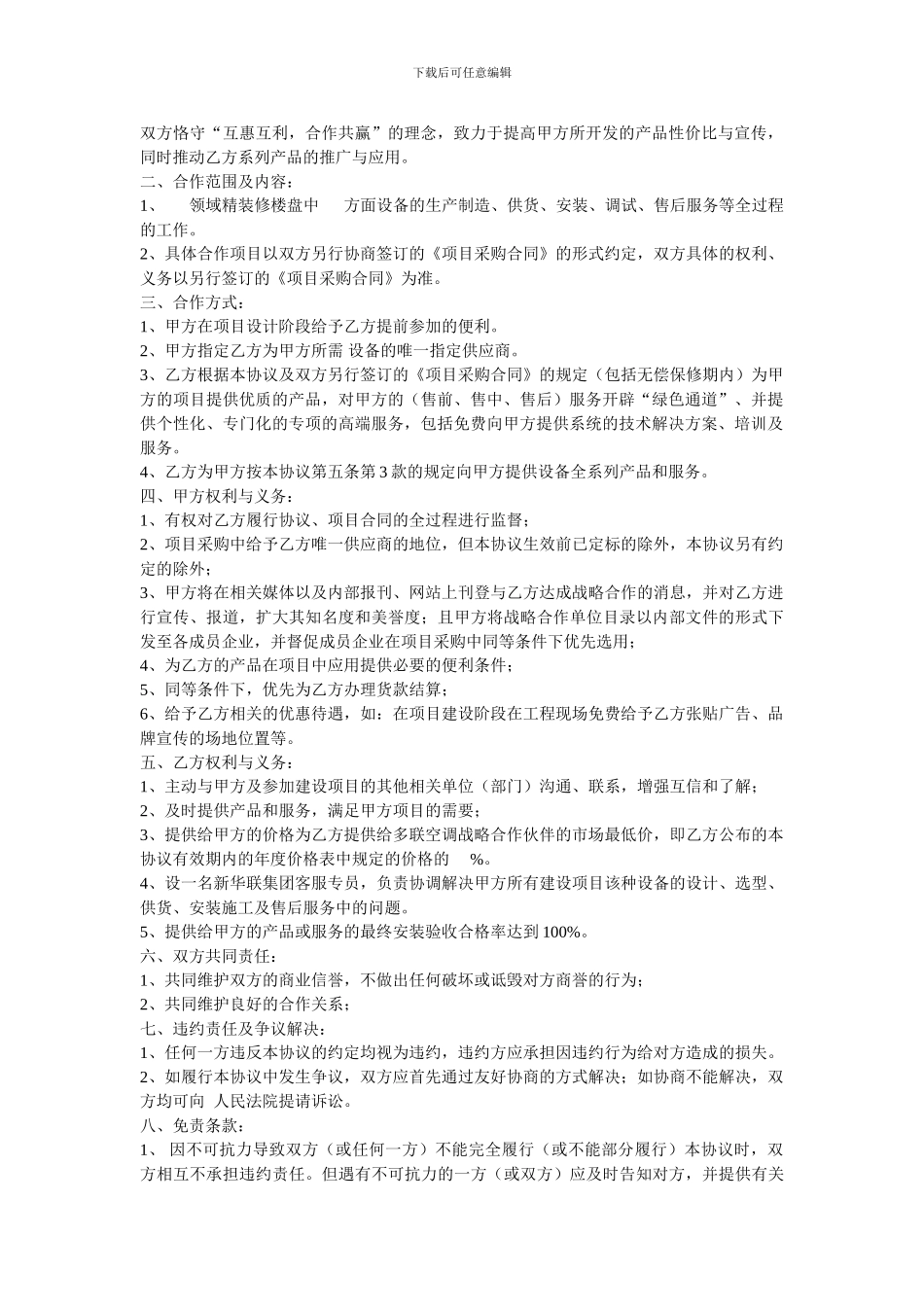 下载后可任意编辑

双方恪守“互惠互利，合作共赢”的理念，致力于提高甲方所开发的产品性价比与宣传，同时推动乙方系列产品的推广与应用。
二、合作范围及内容：
1、　　领域精装修楼盘中　　方面设备的生产制造、供货、安装、调试、售后服务等全过程的工作。
2、具体合作项目以双方另行协商签订的《项目采购合同》的形式约定，双方具体的权利、义务以另行签订的《项目采购合同》为准。
三、合作方式：
1、甲方在项目设计阶段给予乙方提前参加的便利。
2、甲方指定乙方为甲方所需 设备的唯一指定供应商。
3、乙方根据本协议及双方另行签订的《项目采购合同》的规定（包括无偿保修期内）为甲方的项目提供优质的产品，对甲方的（售前、售中、售后）服务开辟“绿色通道”、并提供个性化、专门化的专项的高端服务，包括免费向甲方提供系统的技术解决方案、培训及服务。
4、乙方为甲方按本协议第五条第3款的规定向甲方提供设备全系列产品和服务。
四、甲方权利与义务：
1、有权对乙方履行协议、项目合同的全过程进行监督；
2、项目采购中给予乙方唯一供应商的地位，但本协议生效前已定标的除外，本协议另有约定的除外；
3、甲方将在相关媒体以及内部报刊、网站上刊登与乙方达成战略合作的消息，并对乙方进行宣传、报道，扩大其知名度和美誉度；且甲方将战略合作单位目录以内部文件的形式下发至各成员企业，并督促成员企业在项目采购中同等条件下优先选用；
4、为乙方的产品在项目中应用提供必要的便利条件；
5、同等条件下，优先为乙方办理货款结算；
6、给予乙方相关的优惠待遇，如：在项目建设阶段在工程现场免费给予乙方张贴广告、品牌宣传的场地位置等。
五、乙方权利与义务：
1、主动与甲方及参加建设项目的其他相关单位（部门）沟通、联系，增强互信和了解；
2、及时提供产品和服务，满足甲方项目的需要；
3、提供给甲方的价格为乙方提供给多联空调战略合作伙伴的市场最低价，即乙方公布的本协议有效期内的年度价格表中规定的价格的　　%。
4、设一名新华联集团客服专员，负责协调解决甲方所有建设项目该种设备的设计、选型、供货、安装施工及售后服务中的问题。
5、提供给甲方的产品或服务的最终安装验收合格率达到100%。
六、双方共同责任：
1、共同维护双方的商业信誉，不做出任何破坏或诋毁对方商誉的行为；
2、共同维护良好的合作关系；
七、违约责任及争议解决：
1、任何一方违反本协议的约定均视为违约，违约方应承担因违约行为给对方造成的损失。
2、如履行本协议中发生争议，双方应首先通过友好协商的方式解决；如协商不能解决，双方均可向 人民法院提请诉讼。
八、免责条款：
1、 因不可抗力导致双方（或任何一方）不能完全履行（或不能部分履行）本协议时，双方相互不承担违约责任。但遇有不可抗力的一方（或双方）应及时告知对方，并提供有关